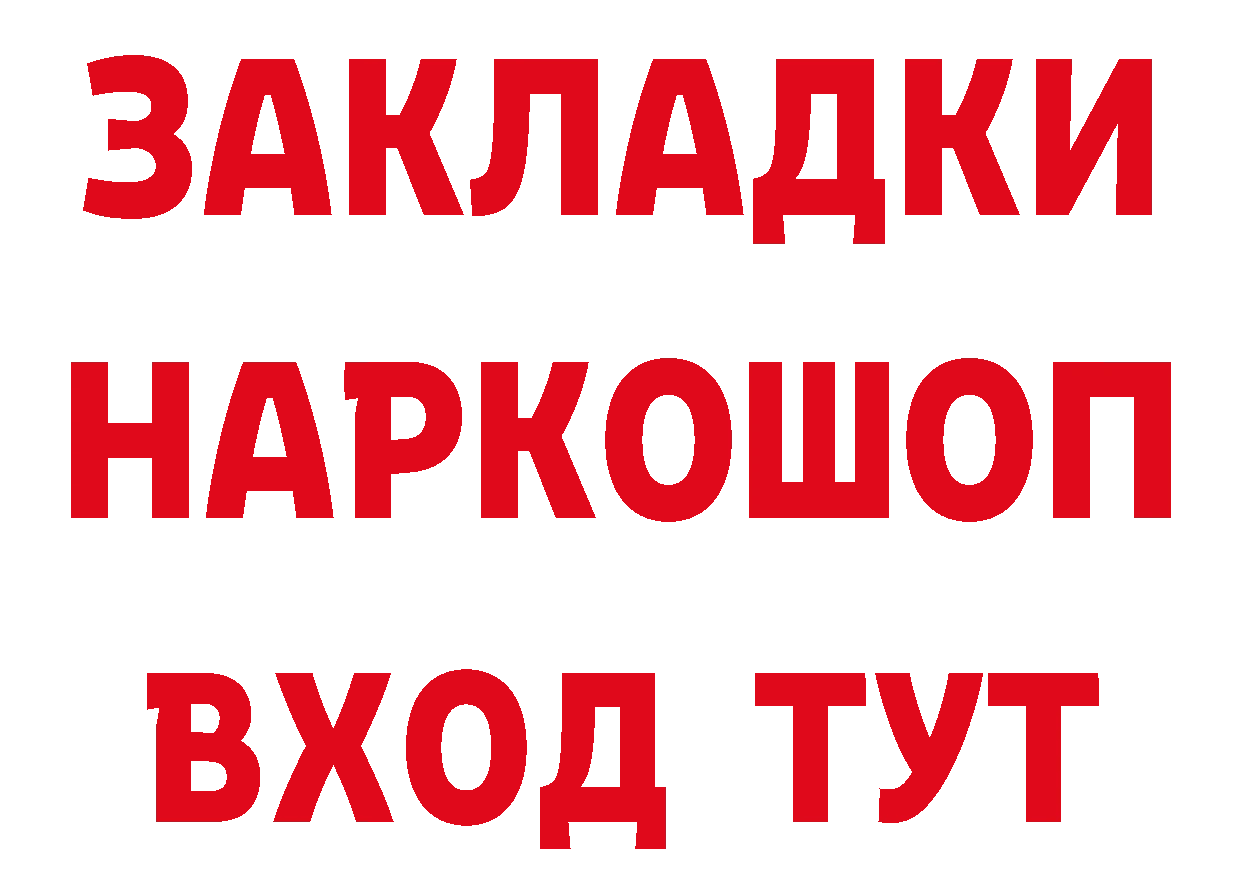 ЗАКЛАДКИ НАРКОШОП ВХОД ТУТ